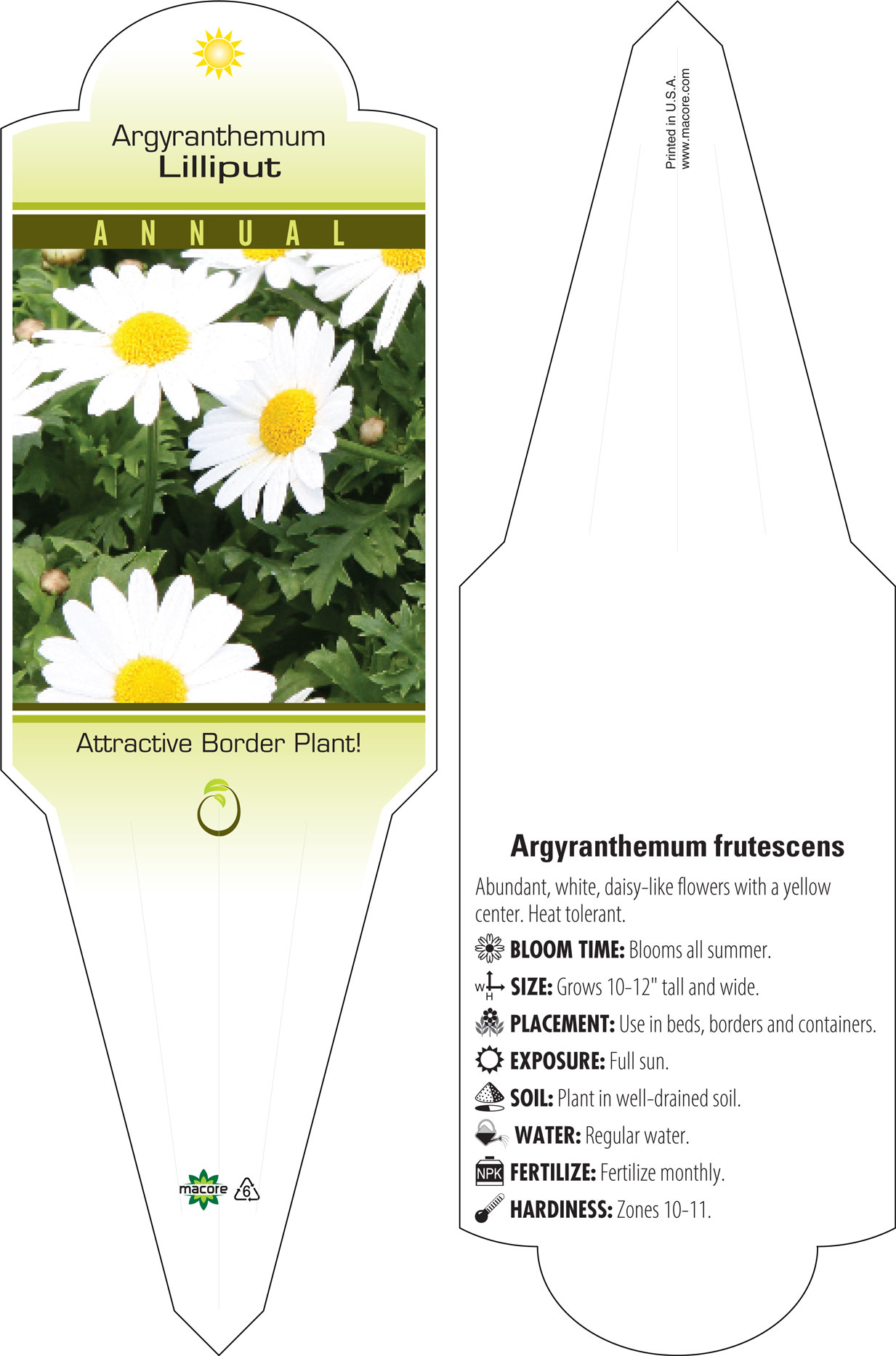 Argyranthemum
Lilliput

ANNUAL

Attractive Border Plant!

macore 6

Printed in U.S.A.
www.macore.com

Argyranthemum frutescens

Abundant, white, daisy-like flowers with a yellow center. Heat tolerant.

BLOOM TIME: Blooms all summer.

W H SIZE: Grows 10-12" tall and wide.

PLACEMENT: Use in beds, borders and containers.

EXPOSURE: Full sun.

SOIL: Plant in well-drained soil.

WATER: Regular water.

NPK FERTILIZE: Fertilize monthly.

HARDINESS: Zones 10-11.